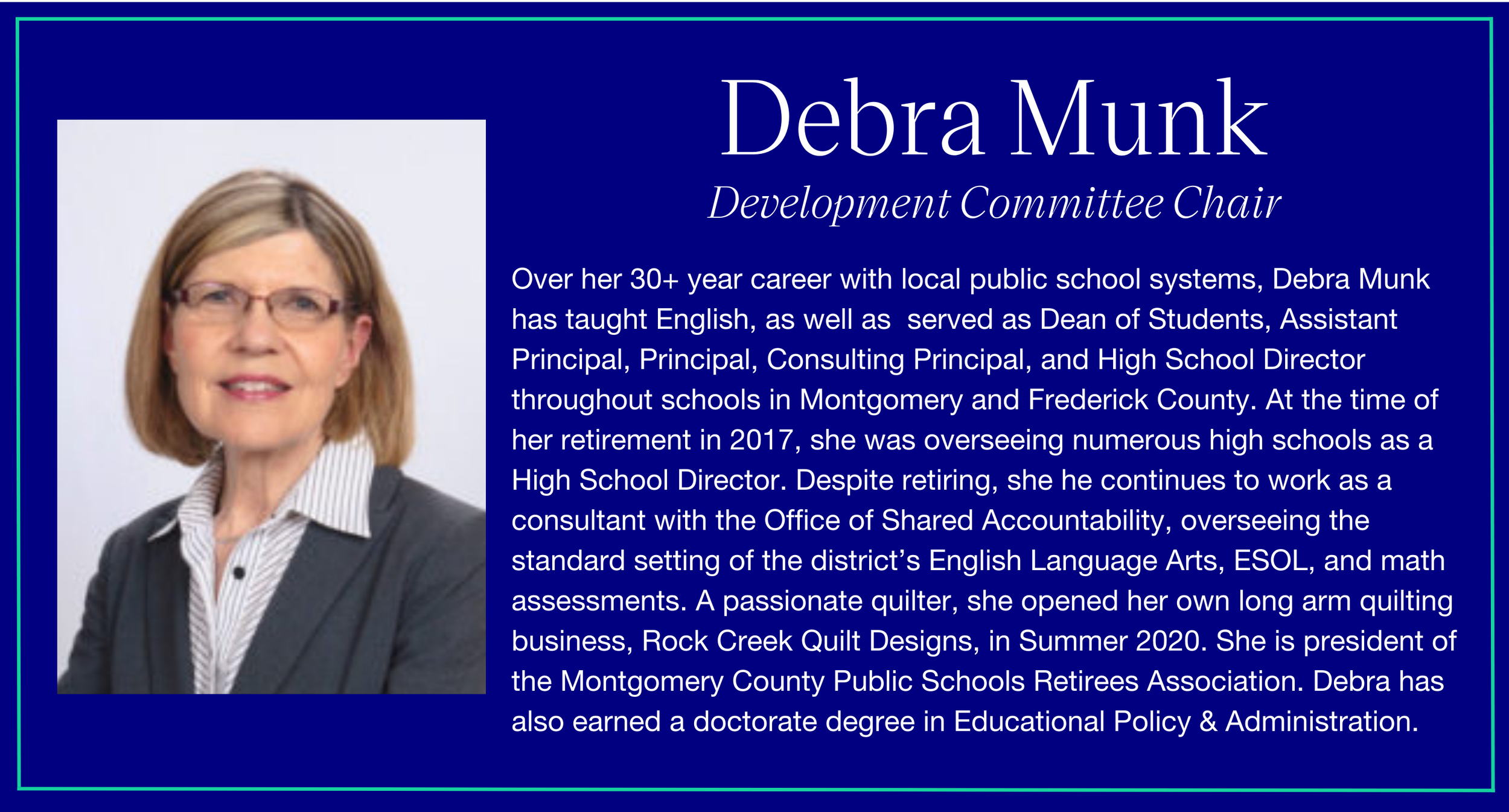 Debra Munk

Development Committee Chair

Over her 30+ year career with local public school systems, Debra Munk has taught English, as well as served as Dean of Students, Assistant Principal, Principal, Consulting Principal, and High School Director throughout schools in Montgomery and Frederick County. At the time of her retirement in 2017, she was overseeing numerous high schools as a High School Director. Despite retiring, she he continues to work as a consultant with the Office of Shared Accountability, overseeing the standard setting of the district's English Language Arts, ESOL, and math assessments. A passionate quilter, she opened her own long arm quilting business, Rock Creek Quilt Designs, in Summer 2020. She is president of the Montgomery County Public Schools Retirees Association. Debra has also earned a doctorate degree in Educational Policy & Administration.